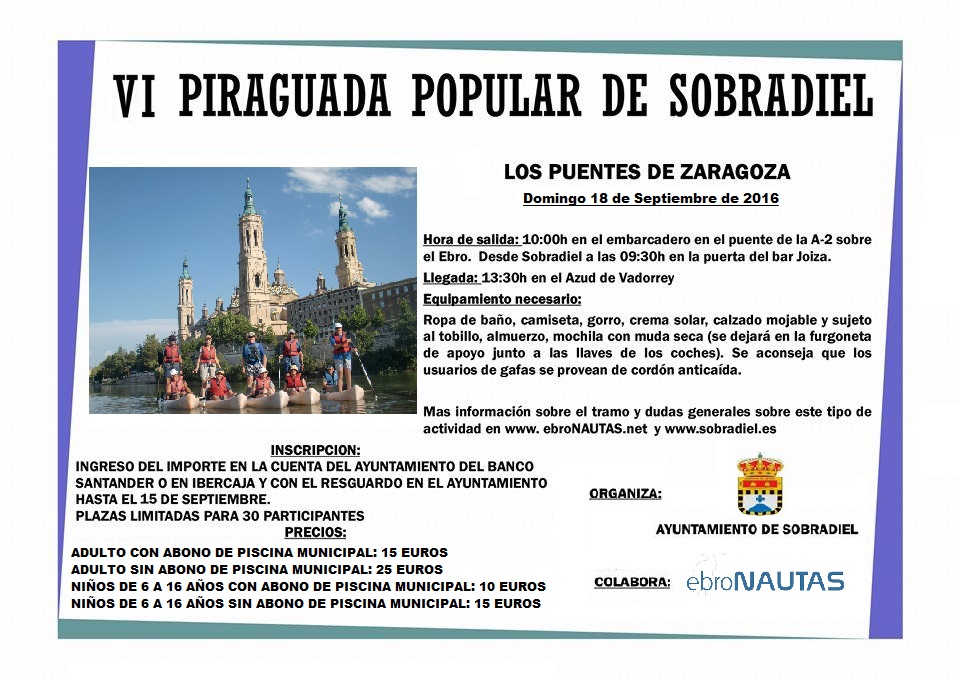 VI PIRAGUADA POPULAR DE SOBRADIEL

LOS PUENTES DE ZARAGOZA

Domingo 18 de Septiembre de 2016

Hora de salida: 10:00h en el embarcadero en el puente de la A-2 sobre el Ebro. Desde Sobradiel a las 09:30h en la puerta del bar Joiza.

Llegada: 13:30h en el Azud de Vadorrey

Equipamiento necesario:

Ropa de baño, camiseta, gorro, crema solar, calzado mojable y sujeto al tobillo, almuerzo, mochila con muda seca (se dejará en la furgoneta de apoyo junto a las llaves de los coches). Se aconseja que los usuarios de gafas se provean de cordón anticaída.

Mas información sobre el tramo y dudas generales sobre este tipo de actividad en www. ebroNAUTAS.net y www.sobradiel.es

INSCRIPCION:

INGRESO DEL IMPORTE EN LA CUENTA DEL AYUNTAMIENTO DEL BANCO SANTANDER O EN IBERCAJA Y CON EL RESGUARDO EN EL AYUNTAMIENTO HASTA EL 15 DE SEPTIEMBRE.

PLAZAS LIMITADAS PARA 30 PARTICIPANTES

PRECIOS:

ADULTO CON ABONO DE PISCINA MUNICIPAL: 15 EUROS
ADULTO SIN ABONO DE PISCINA MUNICIPAL: 25 EUROS
NIÑOS DE 6 A 16 AÑOS CON ABONO DE PISCINA MUNICIPAL: 10 EUROS
NIÑOS DE 6 A 16 AÑOS SIN ABONO DE PISCINA MUNICIPAL: 15 EUROS

ORGANIZA:

AYUNTAMIENTO DE SOBRADIEL

COLABORA:

ebroNAUTAS